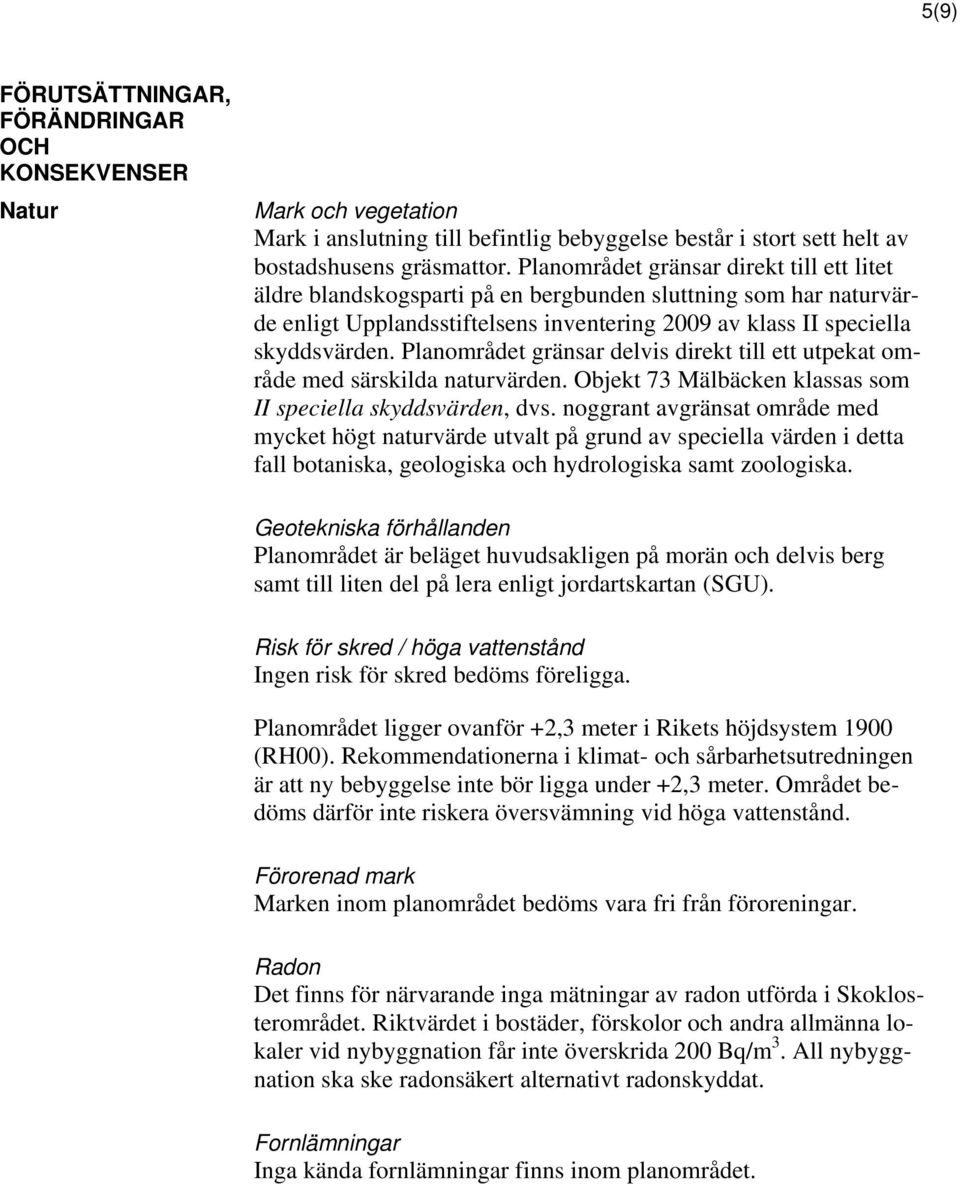 5(9)

FÖRUTSÄTTNINGAR, FÖRÄNDRINGAR OCH KONSEKVENSER

Natur

Mark och vegetation
Mark i anslutning till befintlig bebyggelse består i stort sett helt av bostadshusens gräsmattor. Planområdet gränsar direkt till ett litet äldre blandskogsparti på en bergbunden sluttning som har naturvärde enligt Upplandsstiftelsens inventering 2009 av klass II speciella skyddsvärden. Planområdet gränsar delvis direkt till ett utpekat område med särskilda naturvärden. Objekt 73 Mälbäcken klassas som II speciella skyddsvärden, dvs. noggrant avgränsat område med mycket högt naturvärde utvalt på grund av speciella värden i detta fall botaniska, geologiska och hydrologiska samt zoologiska.

Geotekniska förhållanden
Planområdet är beläget huvudsakligen på morän och delvis berg samt till liten del på lera enligt jordartskartan (SGU).

Risk för skred / höga vattenstånd
Ingen risk för skred bedöms föreligga.

Planområdet ligger ovanför +2,3 meter i Rikets höjdsystem 1900 (RH00). Rekommendationerna i klimat- och sårbarhetsutredningen är att ny bebyggelse inte bör ligga under +2,3 meter. Området bedöms därför inte riskera översvämning vid höga vattenstånd.

Förorenad mark
Marken inom planområdet bedöms vara fri från föroreningar.

Radon
Det finns för närvarande inga mätningar av radon utförda i Skoklosterområdet. Riktvärdet i bostäder, förskolor och andra allmänna lokaler vid nybyggnation får inte överskrida 200 Bq/m$^3$. All nybyggnation ska ske radonsäkert alternativt radonskyddat.

Fornlämningar
Inga kända fornlämningar finns inom planområdet.